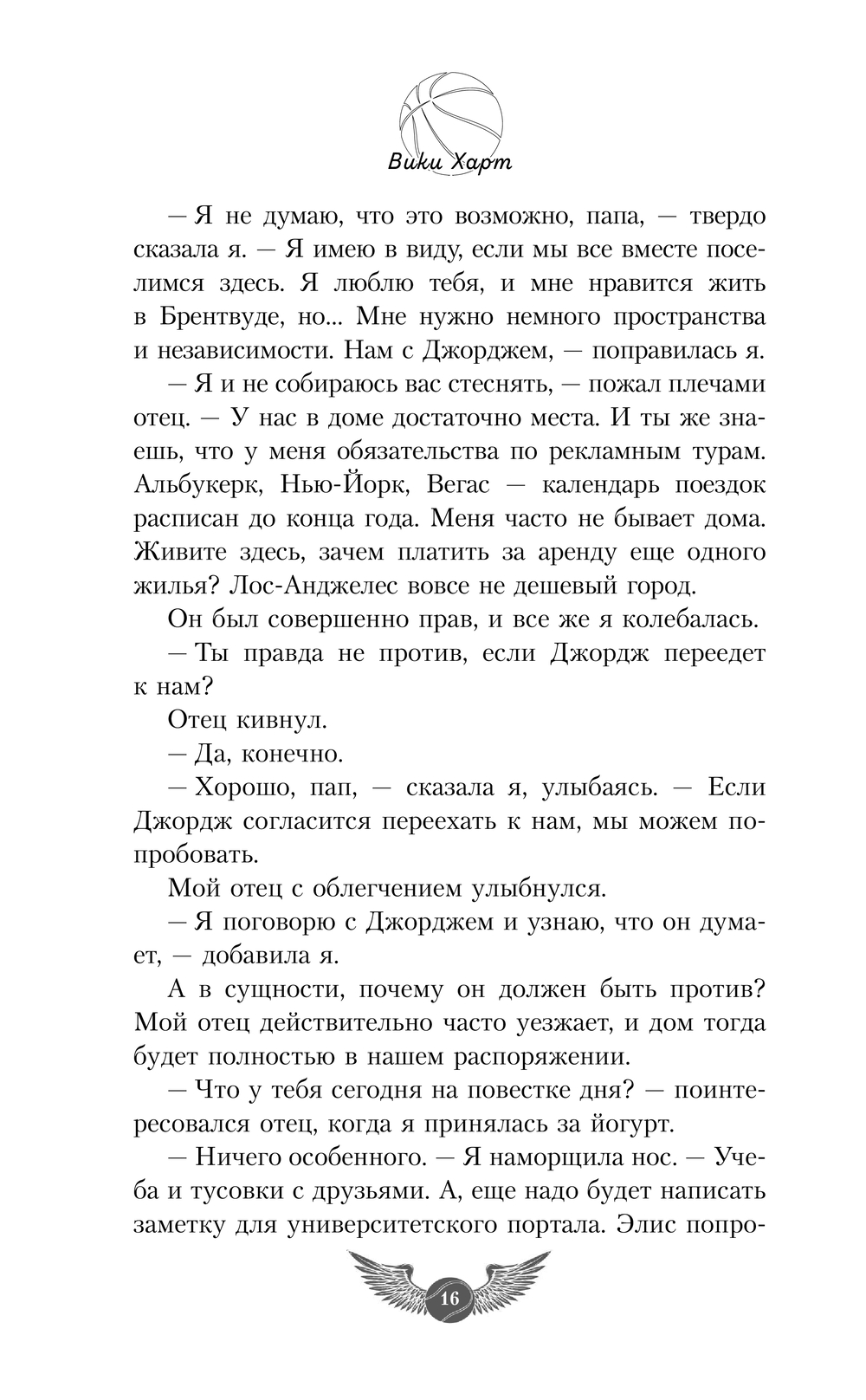 Вики Харт

— Я не думаю, что это возможно, папа, — твердо сказала я. — Я имею в виду, если мы все вместе поселимся здесь. Я люблю тебя, и мне нравится жить в Брентвуде, но... Мне нужно немного пространства и независимости. Нам с Джорджем, — поправилась я.

— Я и не собираюсь вас стеснять, — пожал плечами отец. — У нас в доме достаточно места. И ты же знаешь, что у меня обязательства по рекламным турам. Альбукерк, Нью-Йорк, Вегас — календарь поездок расписан до конца года. Меня часто не бывает дома. Живите здесь, зачем платить за аренду еще одного жилья? Лос-Анджелес вовсе не дешевый город.

Он был совершенно прав, и все же я колебалась.

— Ты правда не против, если Джордж переедет к нам?

Отец кивнул.

— Да, конечно.

— Хорошо, пап, — сказала я, улыбаясь. — Если Джордж согласится переехать к нам, мы можем попробовать.

Мой отец с облегчением улыбнулся.

— Я поговорю с Джорджем и узнаю, что он думает, — добавила я.

А в сущности, почему он должен быть против? Мой отец действительно часто уезжает, и дом тогда будет полностью в нашем распоряжении.

— Что у тебя сегодня на повестке дня? — поинтересовался отец, когда я принялась за йогурт.

— Ничего особенного. — Я наморщила нос. — Учеба и тусовки с друзьями. А, еще надо будет написать заметку для университетского портала. Элис попро-

16